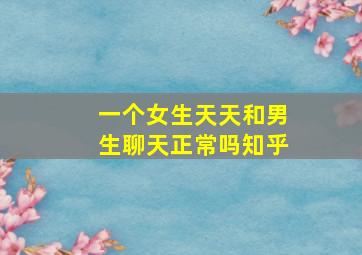 一个女生天天和男生聊天正常吗知乎